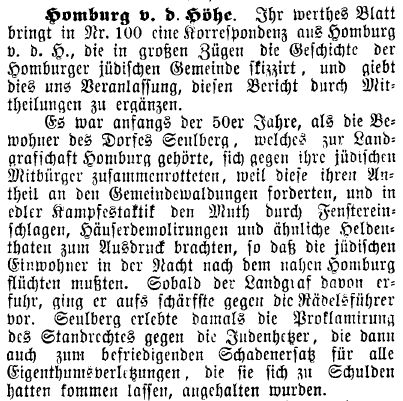 **Homburg v. d. Höhe.** Ihr werthes Blatt bringt in Nr. 100 eine Korrespondenz aus Homburg v. d. H., die in großen Zügen die Geschichte der Homburger jüdischen Gemeinde skizzirt, und giebt dies uns Veranlassung, diesen Bericht durch Mittheilungen zu ergänzen.

Es war anfangs der 50er Jahre, als die Bewohner des Dorfes Seulberg, welches zur Landgrafschaft Homburg gehörte, sich gegen ihre jüdischen Mitbürger zusammenrotteten, weil diese ihren Antheil an den Gemeindewaldungen forderten, und in edler Kampfestaktik den Muth durch Fenstereinschlagen, Häuserdemolirungen und ähnliche Heldenthaten zum Ausdruck brachten, so daß die jüdischen Einwohner in der Nacht nach dem nahen Homburg flüchten mußten. Sobald der Landgraf davon erfuhr, ging er aufs schärfste gegen die Rädelsführer vor. Seulberg erlebte damals die Proklamirung des Standrechtes gegen die Judenhetzer, die dann auch zum befriedigenden Schadenersatz für alle Eigenthumsverletzungen, die sie sich zu Schulden hatten kommen lassen, angehalten wurden.